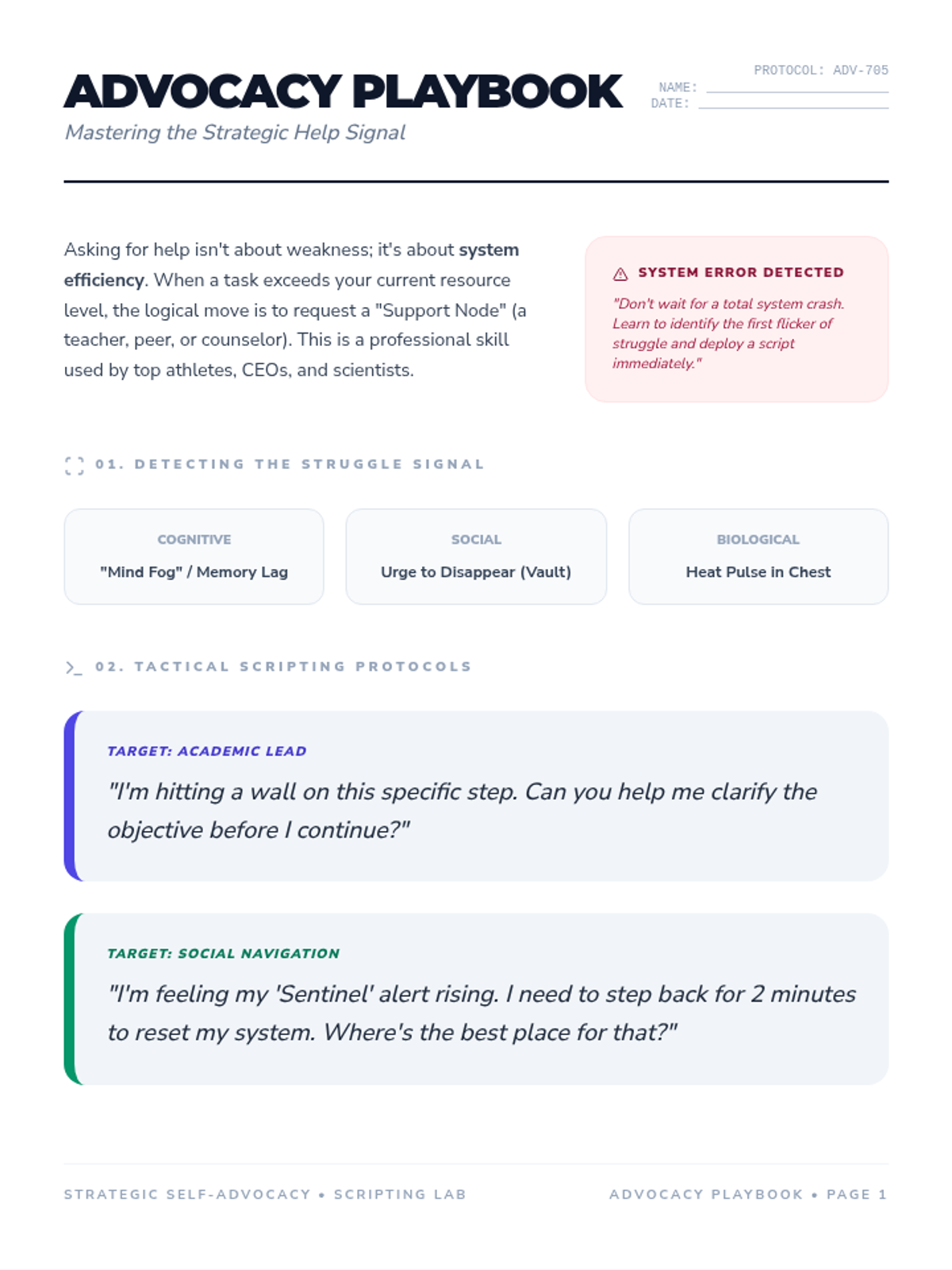 ADVOCACY PLAYBOOK

Mastering the Strategic Help Signal

PROTOCOL: ADV-705

NAME: ____

DATE: ____

Asking for help isn't about weakness; it's about system efficiency. When a task exceeds your current resource level, the logical move is to request a "Support Node" (a teacher, peer, or counselor). This is a professional skill used by top athletes, CEOs, and scientists.

SYSTEM ERROR DETECTED

"Don't wait for a total system crash. Learn to identify the first flicker of struggle and deploy a script immediately."

01. DETECTING THE STRUGGLE SIGNAL

COGNITIVE

"Mind Fog" / Memory Lag

SOCIAL

Urge to Disappear (Vault)

BIOLOGICAL

Heat Pulse in Chest

>_ 02. TACTICAL SCRIPTING PROTOCOLS

TARGET: ACADEMIC LEAD

"I'm hitting a wall on this specific step. Can you help me clarify the objective before I continue?"

TARGET: SOCIAL NAVIGATION

"I'm feeling my 'Sentinel' alert rising. I need to step back for 2 minutes to reset my system. Where's the best place for that?"

STRATEGIC SELF-ADVOCACY • SCRIPTING LAB

ADVOCACY PLAYBOOK • PAGE 1